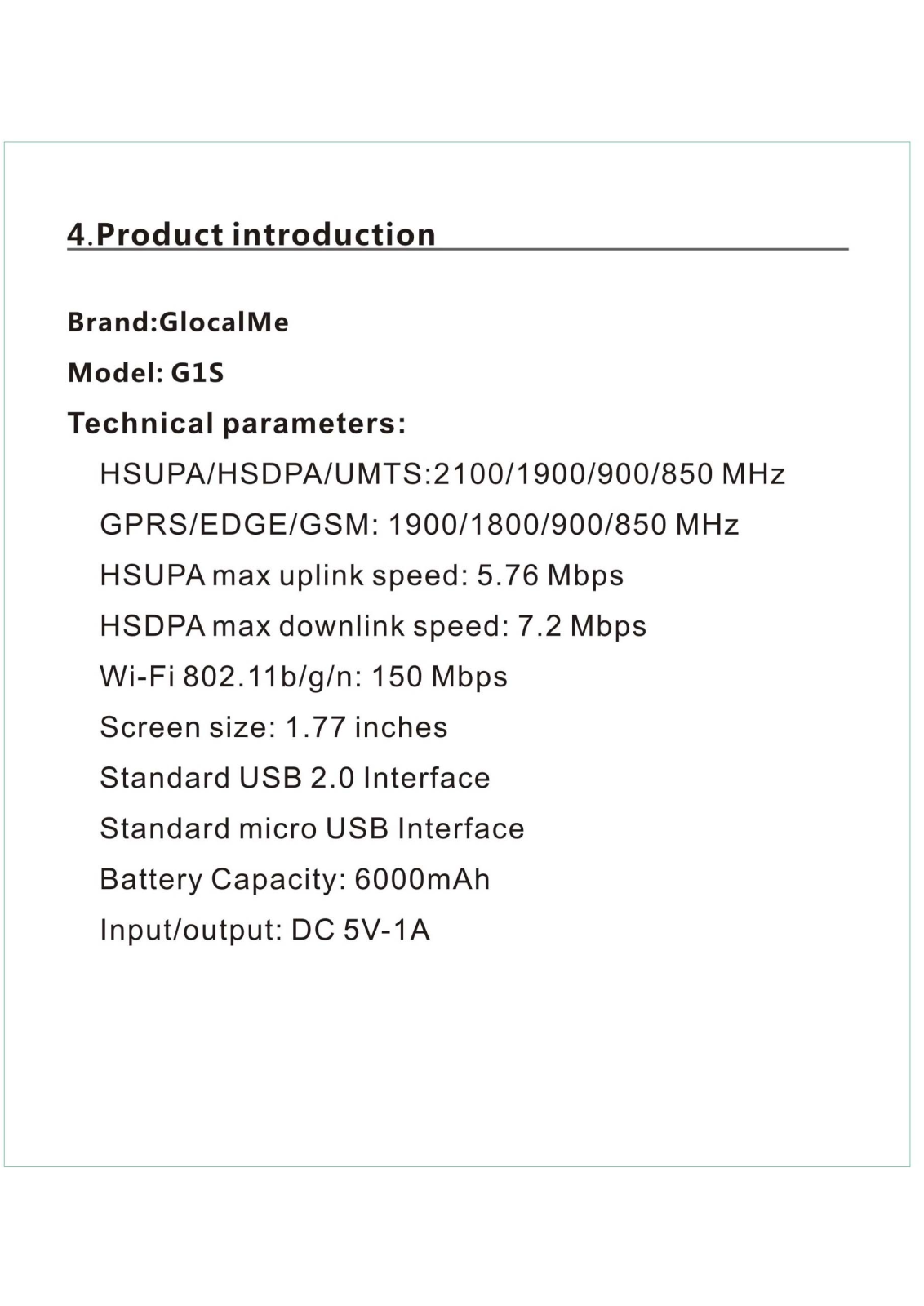 4.Product introduction

Brand:GlocalMe

Model: G1S

Technical parameters:

HSUPA/HSDPA/UMTS:2100/1900/900/850 MHz

GPRS/EDGE/GSM: 1900/1800/900/850 MHz

HSUPA max uplink speed: 5.76 Mbps

HSDPA max downlink speed: 7.2 Mbps

Wi-Fi 802.11b/g/n: 150 Mbps

Screen size: 1.77 inches

Standard USB 2.0 Interface

Standard micro USB Interface

Battery Capacity: 6000mAh

Input/output: DC 5V-1A